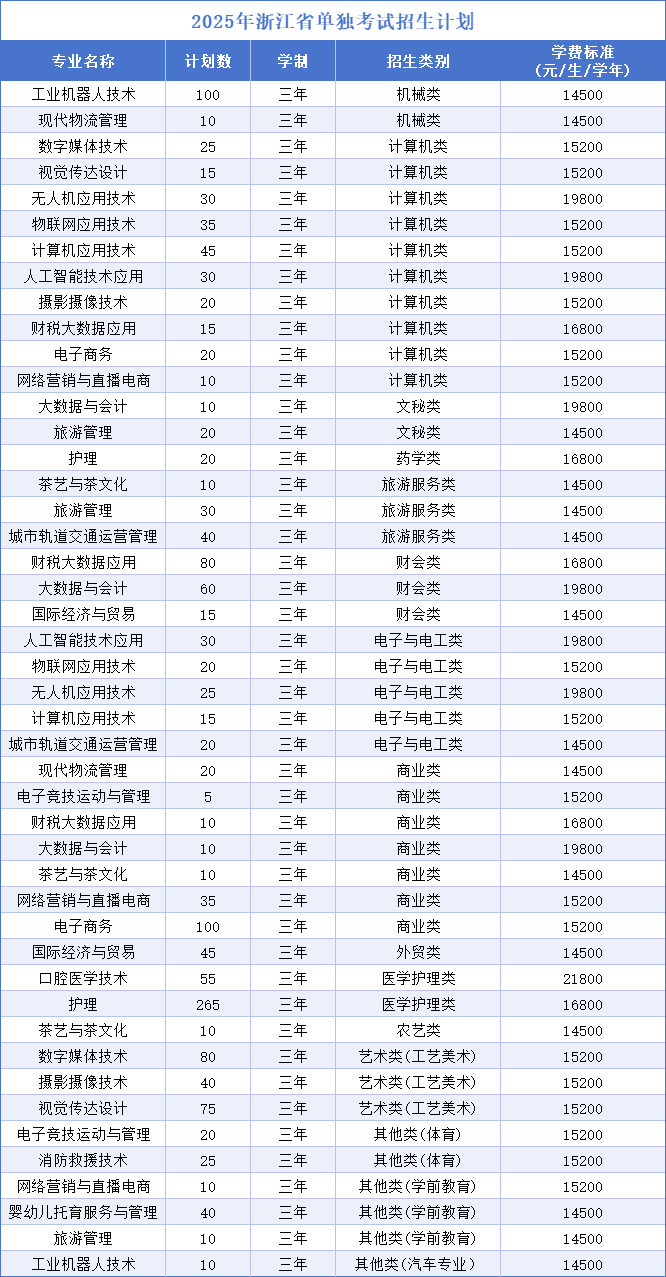 2025年浙江省单独考试招生计划

| 专业名称 | 计划数 | 学制 | 招生类别 | 学费标准（元/生/学年） |
|---|---|---|---|---|
| 工业机器人技术 | 100 | 三年 | 机械类 | 14500 |
| 现代物流管理 | 10 | 三年 | 机械类 | 14500 |
| 数字媒体技术 | 25 | 三年 | 计算机类 | 15200 |
| 视觉传达设计 | 15 | 三年 | 计算机类 | 15200 |
| 无人机应用技术 | 30 | 三年 | 计算机类 | 19800 |
| 物联网应用技术 | 35 | 三年 | 计算机类 | 15200 |
| 计算机应用技术 | 45 | 三年 | 计算机类 | 15200 |
| 人工智能技术应用 | 30 | 三年 | 计算机类 | 19800 |
| 摄影摄像技术 | 20 | 三年 | 计算机类 | 15200 |
| 财税大数据应用 | 15 | 三年 | 计算机类 | 16800 |
| 电子商务 | 20 | 三年 | 计算机类 | 15200 |
| 网络营销与直播电商 | 10 | 三年 | 计算机类 | 15200 |
| 大数据与会计 | 10 | 三年 | 文秘类 | 19800 |
| 旅游管理 | 20 | 三年 | 文秘类 | 14500 |
| 护理 | 20 | 三年 | 药学类 | 16800 |
| 茶艺与茶文化 | 10 | 三年 | 旅游服务类 | 14500 |
| 旅游管理 | 30 | 三年 | 旅游服务类 | 14500 |
| 城市轨道交通运营管理 | 40 | 三年 | 旅游服务类 | 14500 |
| 财税大数据应用 | 80 | 三年 | 财会类 | 16800 |
| 大数据与会计 | 60 | 三年 | 财会类 | 19800 |
| 国际经济与贸易 | 15 | 三年 | 财会类 | 14500 |
| 人工智能技术应用 | 30 | 三年 | 电子与电工类 | 19800 |
| 物联网应用技术 | 20 | 三年 | 电子与电工类 | 15200 |
| 无人机应用技术 | 25 | 三年 | 电子与电工类 | 19800 |
| 计算机应用技术 | 15 | 三年 | 电子与电工类 | 15200 |
| 城市轨道交通运营管理 | 20 | 三年 | 电子与电工类 | 14500 |
| 现代物流管理 | 20 | 三年 | 商业类 | 14500 |
| 电子竞技运动与管理 | 5 | 三年 | 商业类 | 15200 |
| 财税大数据应用 | 10 | 三年 | 商业类 | 16800 |
| 大数据与会计 | 10 | 三年 | 商业类 | 19800 |
| 茶艺与茶文化 | 10 | 三年 | 商业类 | 14500 |
| 网络营销与直播电商 | 35 | 三年 | 商业类 | 15200 |
| 电子商务 | 100 | 三年 | 商业类 | 15200 |
| 国际经济与贸易 | 45 | 三年 | 外贸类 | 14500 |
| 口腔医学技术 | 55 | 三年 | 医学护理类 | 21800 |
| 护理 | 265 | 三年 | 医学护理类 | 16800 |
| 茶艺与茶文化 | 10 | 三年 | 农艺类 | 14500 |
| 数字媒体技术 | 80 | 三年 | 艺术类（工艺美术） | 15200 |
| 摄影摄像技术 | 40 | 三年 | 艺术类（工艺美术） | 15200 |
| 视觉传达设计 | 75 | 三年 | 艺术类（工艺美术） | 15200 |
| 电子竞技运动与管理 | 20 | 三年 | 其他类（体育） | 15200 |
| 消防救援技术 | 25 | 三年 | 其他类（体育） | 15200 |
| 网络营销与直播电商 | 10 | 三年 | 其他类（学前教育） | 15200 |
| 婴幼儿托育服务与管理 | 40 | 三年 | 其他类（学前教育） | 14500 |
| 旅游管理 | 10 | 三年 | 其他类（学前教育） | 14500 |
| 工业机器人技术 | 10 | 三年 | 其他类（汽车专业） | 14500 |